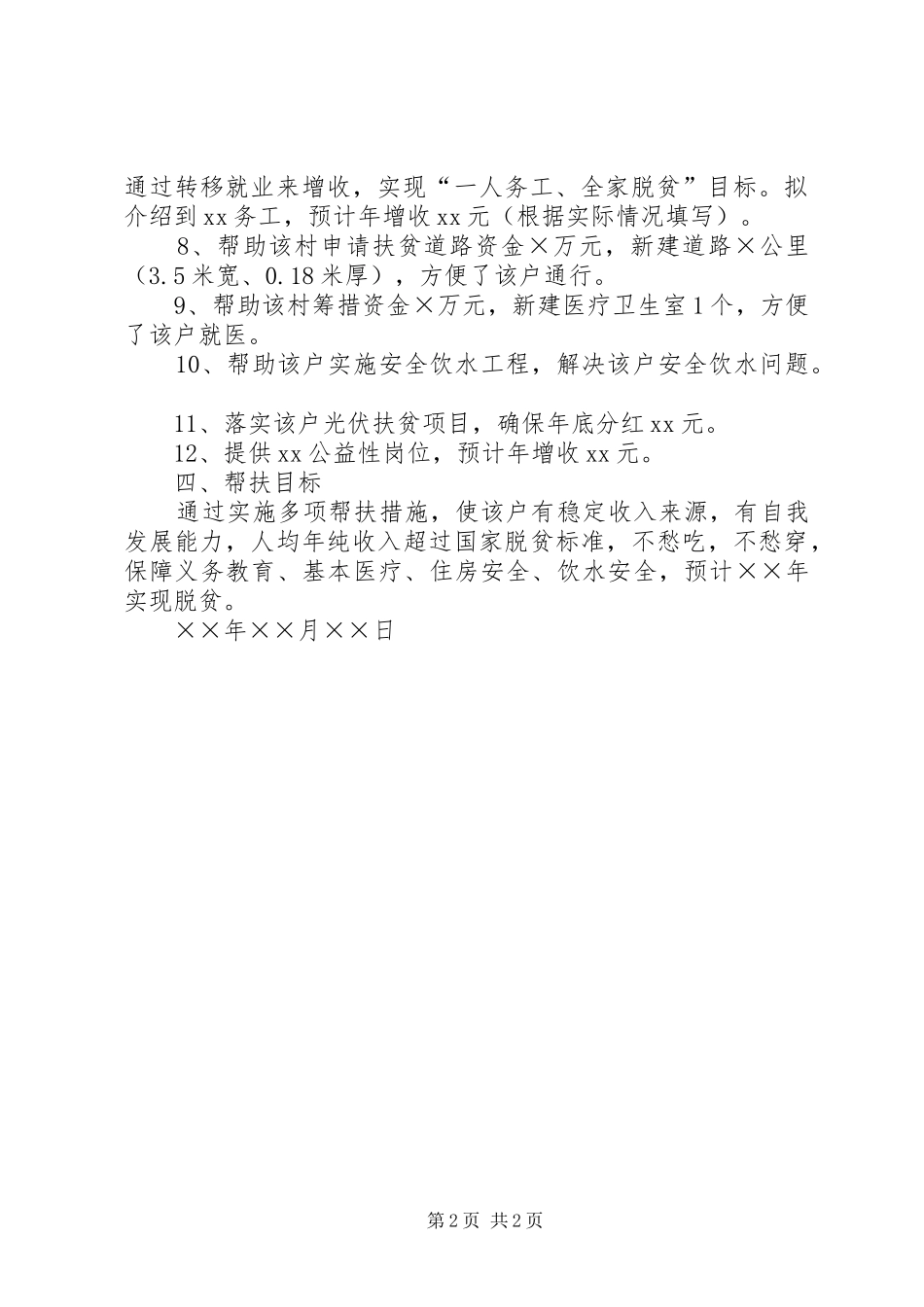 通过转移就业来增收，实现“一人务工、全家脱贫”目标。拟介绍到xx务工，预计年增收xx元（根据实际情况填写）。

8、帮助该村申请扶贫道路资金×万元，新建道路×公里（3.5米宽、0.18米厚），方便了该户通行。

9、帮助该村筹措资金×万元，新建医疗卫生室1个，方便了该户就医。

10、帮助该户实施安全饮水工程，解决该户安全饮水问题。

11、落实该户光伏扶贫项目，确保年底分红xx元。

12、提供xx公益性岗位，预计年增收xx元。

四、帮扶目标

通过实施多项帮扶措施，使该户有稳定收入来源，有自我发展能力，人均年纯收入超过国家脱贫标准，不愁吃，不愁穿，保障义务教育、基本医疗、住房安全、饮水安全，预计××年实现脱贫。

××年××月××日

第2页 共2页